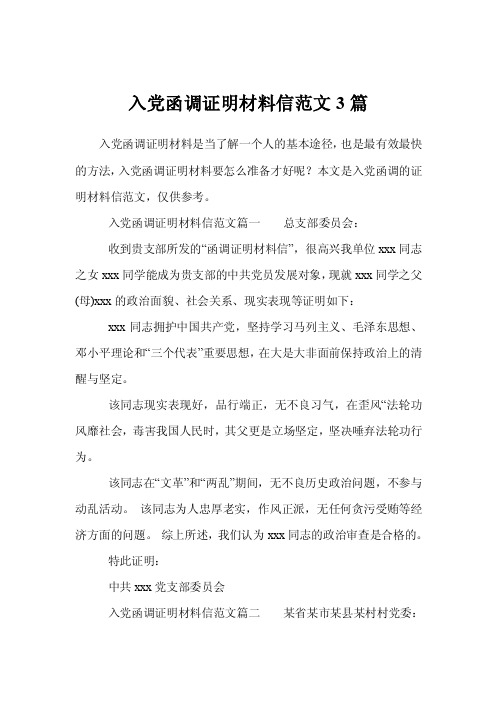 入党函调证明材料信范文 3 篇

入党函调证明材料是当了解一个人的基本途径，也是最有效最快的方法，入党函调证明材料要怎么准备才好呢？本文是入党函调的证明材料信范文，仅供参考。

入党函调证明材料信范文篇一　　总支部委员会：

收到贵支部所发的“函调证明材料信”，很高兴我单位 xxx 同志之女 xxx 同学能成为贵支部的中共党员发展对象，现就 xxx 同学之父(母)xxx 的政治面貌、社会关系、现实表现等证明如下：

xxx 同志拥护中国共产党，坚持学习马列主义、毛泽东思想、邓小平理论和“三个代表”重要思想，在大是大非面前保持政治上的清醒与坚定。

该同志现实表现好，品行端正，无不良习气，在歪风“法轮功风靡社会，毒害我国人民时，其父更是立场坚定，坚决唾弃法轮功行为。

该同志在“文革”和“两乱”期间，无不良历史政治问题，不参与动乱活动。 该同志为人忠厚老实，作风正派，无任何贪污受贿等经济方面的问题。 综上所述，我们认为 xxx 同志的政治审查是合格的。

特此证明：

中共 xxx 党支部委员会

入党函调证明材料信范文篇二　　某省某市某县某村村党委：